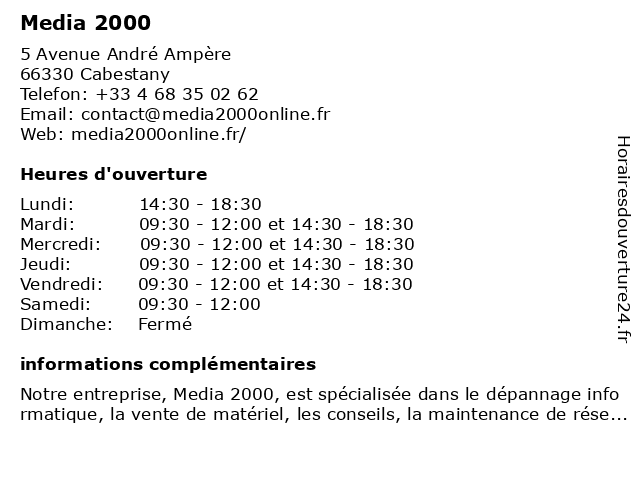 Media 2000

5 Avenue André Ampère
66330 Cabestany
Telefon: +33 4 68 35 02 62
Email: contact@media2000online.fr
Web: media2000online.fr/

Heures d'ouverture

| Lundi: | 14:30 - 18:30 |
|---|---|
| Mardi: | 09:30 - 12:00 et 14:30 - 18:30 |
| Mercredi: | 09:30 - 12:00 et 14:30 - 18:30 |
| Jeudi: | 09:30 - 12:00 et 14:30 - 18:30 |
| Vendredi: | 09:30 - 12:00 et 14:30 - 18:30 |
| Samedi: | 09:30 - 12:00 |
| Dimanche: | Fermé |

informations complémentaires

Notre entreprise, Media 2000, est spécialisée dans le dépannage info rmatique, la vente de matériel, les conseils, la maintenance de rése...

Horairesdouverture24.fr